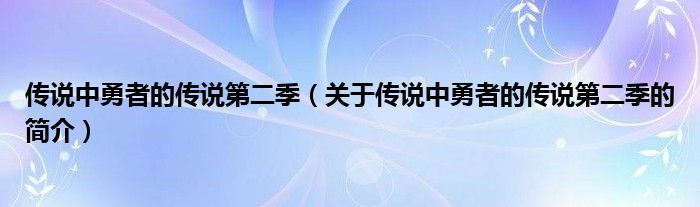 传说中勇者的传说第二季（关于传说中勇者的传说第二季的简介）